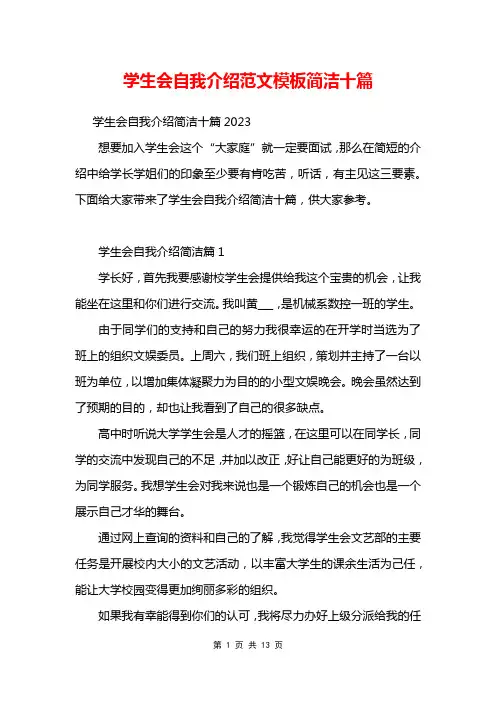 学生会自我介绍范文模板简洁十篇

学生会自我介绍简洁十篇 2023

想要加入学生会这个“大家庭”就一定要面试，那么在简短的介绍中给学长学姐们的印象至少要有肯吃苦，听话，有主见这三要素。下面给大家带来了学生会自我介绍简洁十篇，供大家参考。

学生会自我介绍简洁篇 1

学长好，首先我要感谢校学生会提供给我这个宝贵的机会，让我能坐在这里和你们进行交流。我叫黄___，是机械系数控一班的学生。

由于同学们的支持和自己的努力我很幸运的在开学时当选为了班上的组织文娱委员。上周六，我们班上组织，策划并主持了一台以班为单位，以增加集体凝聚力为目的的小型文娱晚会。晚会虽然达到了预期的目的，却也让我看到了自己的很多缺点。

高中时听说大学学生会是人才的摇篮，在这里可以在同学长，同学的交流中发现自己的不足，并加以改正，好让自己能更好的为班级，为同学服务。我想学生会对我来说也是一个锻炼自己的机会也是一个展示自己才华的舞台。

通过网上查询的资料和自己的了解，我觉得学生会文艺部的主要任务是开展校内大小的文艺活动，以丰富大学生的课余生活为己任，能让大学校园变得更加绚丽多彩的组织。

如果我有幸能得到你们的认可，我将尽力办好上级分派给我的任

第 1 页 共 13 页